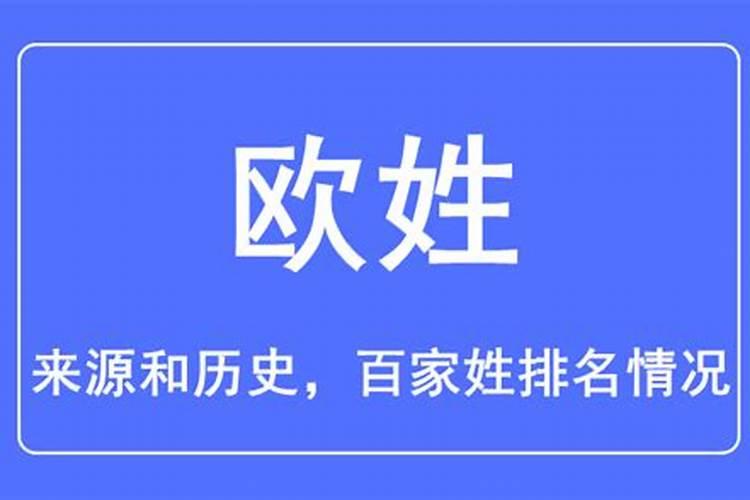 欧姓

来源和历史，百家姓排名情况